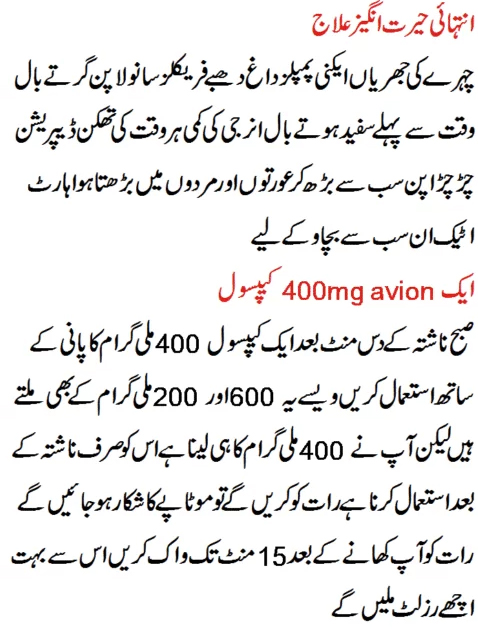 انتہائی حیرت انگیز علاج

چہرے کی جھریاں ایکنی پمپلز داغ دھبے فریکلز سانولا پن گرتے بال وقت سے پہلے سفید ہوتے بال انرجی کی کمی ہر وقت کی تھکن ڈیپریشن چڑچڑاپن سب سے بڑھ کر عورتوں اور مردوں میں بڑھتا ہوا ہارٹ اٹیک ان سب سے بچاو کے لیے

ایک 400mg avion کیپسول

صبح ناشتہ کے دس منٹ بعد ایک کیپسول 400 ملی گرام کا پانی کے ساتھ استعمال کریں ویسے یہ 600 اور 200 ملی گرام کے بھی ملتے ہیں لیکن آپ نے 400 ملی گرام کا ہی لینا ہے اس کو صرف ناشتہ کے بعد استعمال کرنا ہے رات کو کریں گے تو موٹاپے کا شکار ہو جائیں گے رات کو آپ کھانے کے بعد 15 منٹ تک واک کریں اس سے بہت اچھے رزلٹ ملیں گے